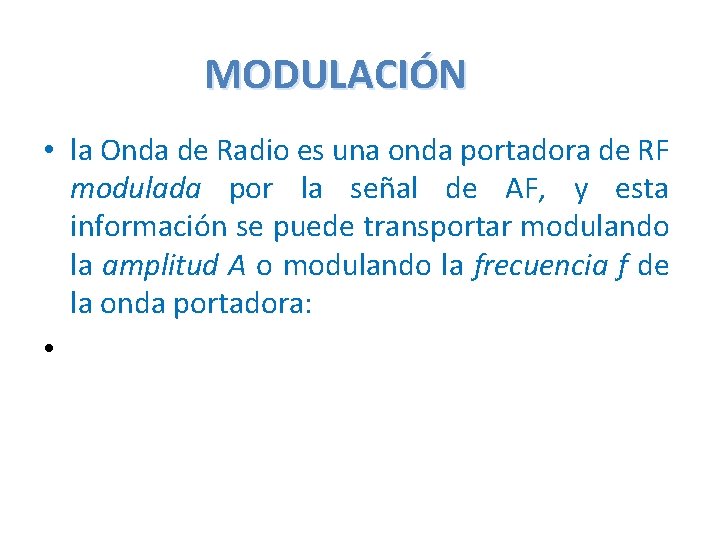 MODULACIÓN

• la Onda de Radio es una onda portadora de RF modulada por la señal de AF, y esta información se puede transportar modulando la amplitud A o modulando la frecuencia f de la onda portadora:

•